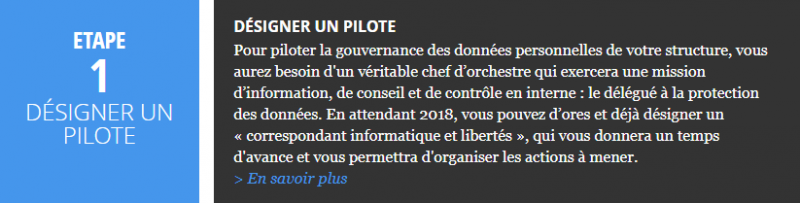 ETAPE
1
DÉSIGNER UN PILOTE

DÉSIGNER UN PILOTE

Pour piloter la gouvernance des données personnelles de votre structure, vous aurez besoin d'un véritable chef d'orchestre qui exercera une mission d'information, de conseil et de contrôle en interne : le délégué à la protection des données. En attendant 2018, vous pouvez d'ores et déjà désigner un « correspondant informatique et libertés », qui vous donnera un temps d'avance et vous permettra d'organiser les actions à mener.

> En savoir plus